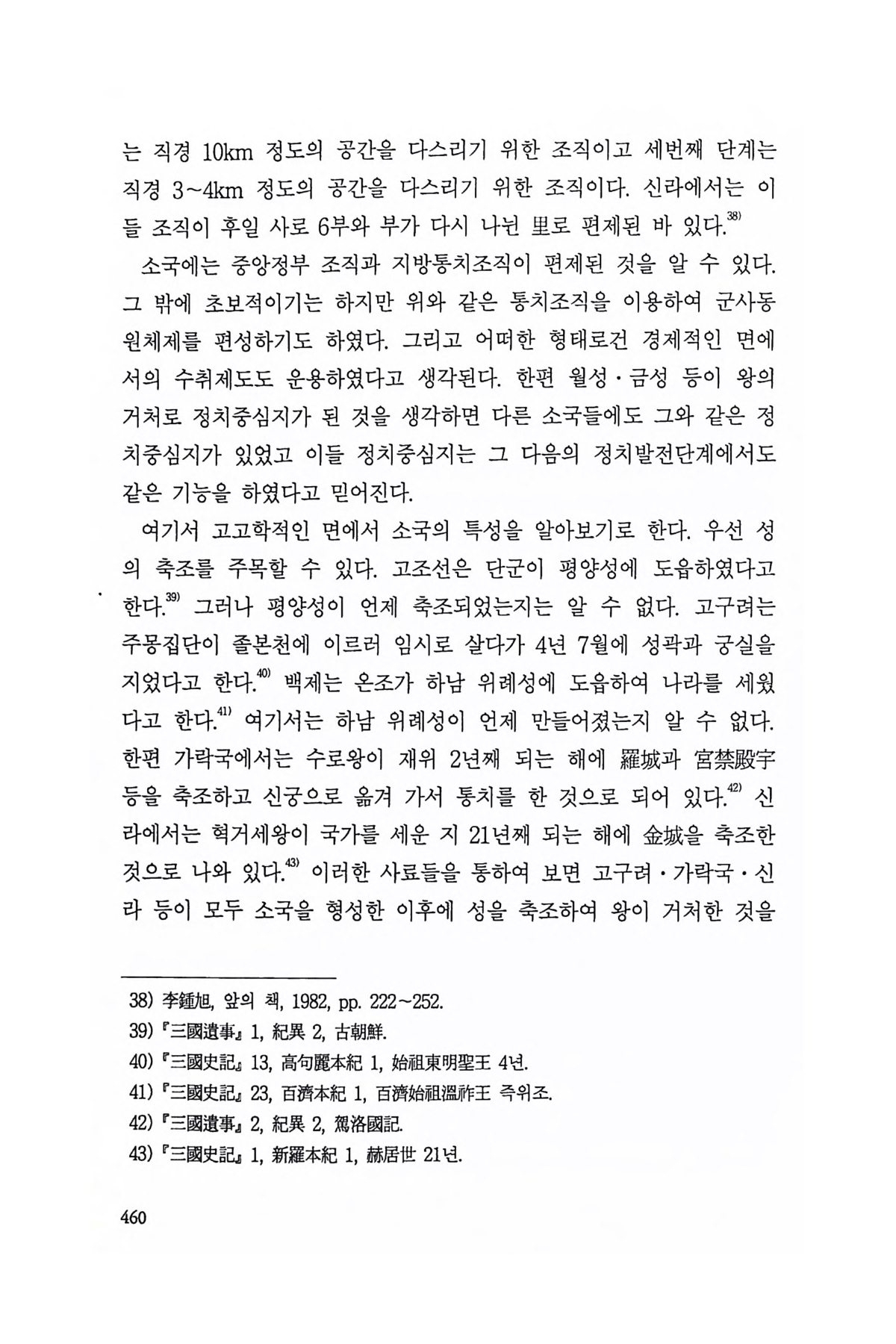 는 직경 10km 정도의 공간을 다스리기 위한 조직이고 세번째 단계는 직경 3~4km 정도의 공간을 다스리기 위한 조직이다. 신라에서는 이들 조직이 후일 사로 6부와 부가 다시 나뉜 里로 편제된 바 있다.$^{38)}$

소국에는 중앙정부 조직과 지방통치조직이 편제된 것을 알 수 있다. 그 밖에 초보적이기는 하지만 위와 같은 통치조직을 이용하여 군사동원체제를 편성하기도 하였다. 그리고 어떠한 형태로건 경제적인 면에서의 수취제도도 운용하였다고 생각된다. 한편 월성·금성 등이 왕의 거처로 정치중심지가 된 것을 생각하면 다른 소국들에도 그와 같은 정치중심지가 있었고 이들 정치중심지는 그 다음의 정치발전단계에서도 같은 기능을 하였다고 믿어진다.

여기서 고고학적인 면에서 소국의 특성을 알아보기로 한다. 우선 성의 축조를 주목할 수 있다. 고조선은 단군이 평양성에 도읍하였다고 한다.$^{39)}$ 그러나 평양성이 언제 축조되었는지는 알 수 없다. 고구려는 주몽집단이 졸본천에 이르러 임시로 살다가 4년 7월에 성곽과 궁실을 지었다고 한다.$^{40)}$ 백제는 온조가 하남 위례성에 도읍하여 나라를 세웠다고 한다.$^{41)}$ 여기서는 하남 위례성이 언제 만들어졌는지 알 수 없다. 한편 가락국에서는 수로왕이 재위 2년째 되는 해에 羅城과 宮禁殿宇 등을 축조하고 신궁으로 옮겨 가서 통치를 한 것으로 되어 있다.$^{42)}$ 신라에서는 혁거세왕이 국가를 세운 지 21년째 되는 해에 金城을 축조한 것으로 나와 있다.$^{43)}$ 이러한 사료들을 통하여 보면 고구려·가락국·신라 등이 모두 소국을 형성한 이후에 성을 축조하여 왕이 거처한 것을

38) 李鍾旭, 앞의 책, 1982, pp. 222~252.
39) 『三國遺事』 1, 紀異 2, 古朝鮮.
40) 『三國史記』 13, 高句麗本紀 1, 始祖東明聖王 4년.
41) 『三國史記』 23, 百濟本紀 1, 百濟始祖溫祚王 즉위조.
42) 『三國遺事』 2, 紀異 2, 駕洛國記.
43) 『三國史記』 1, 新羅本紀 1, 赫居世 21년.

460